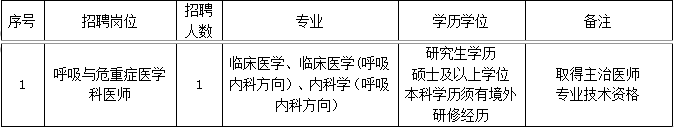 | 序号 | 招聘岗位 | 招聘人数 | 专业 | 学历学位 | 备注 |
|---|---|---|---|---|---|
| 1 | 呼吸与危重症医学科医师 | 1 | 临床医学、临床医学(呼吸内科方向)、内科学(呼吸内科方向) | 研究生学历 硕士及以上学位 本科学历须有境外研修经历 | 取得主治医师专业技术资格 |